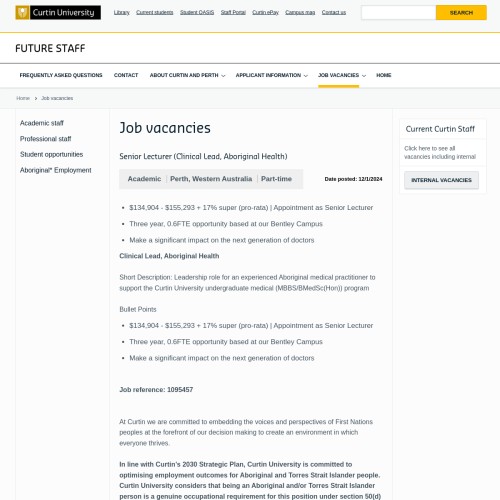 Curtin University

Library Current students Student OASIS Staff Portal Curtin ePay Campus map Contact us

SEARCH

FUTURE STAFF

FREQUENTLY ASKED QUESTIONS CONTACT ABOUT CURTIN AND PERTH APPLICANT INFORMATION JOB VACANCIES HOME

Home > Job vacancies

Academic staff
Professional staff
Student opportunities
Aboriginal* Employment

Job vacancies

Senior Lecturer (Clinical Lead, Aboriginal Health)

Academic | Perth, Western Australia | Part-time

Date posted: 12/1/2024

- $134,904 - $155,293 + 17% super (pro-rata) | Appointment as Senior Lecturer
- Three year, 0.6FTE opportunity based at our Bentley Campus
- Make a significant impact on the next generation of doctors

Clinical Lead, Aboriginal Health

Short Description: Leadership role for an experienced Aboriginal medical practitioner to support the Curtin University undergraduate medical (MBBS/BMedSc(Hon)) program

Bullet Points

- $134,904 - $155,293 + 17% super (pro-rata) | Appointment as Senior Lecturer
- Three year, 0.6FTE opportunity based at our Bentley Campus
- Make a significant impact on the next generation of doctors

Job reference: 1095457

At Curtin we are committed to embedding the voices and perspectives of First Nations peoples at the forefront of our decision making to create an environment in which everyone thrives.

In line with Curtin's 2030 Strategic Plan, Curtin University is committed to optimising employment outcomes for Aboriginal and Torres Strait Islander people. Curtin University considers that being an Aboriginal and/or Torres Strait Islander person is a genuine occupational requirement for this position under section 50(d)

Current Curtin Staff

Click here to see all vacancies including internal

INTERNAL VACANCIES